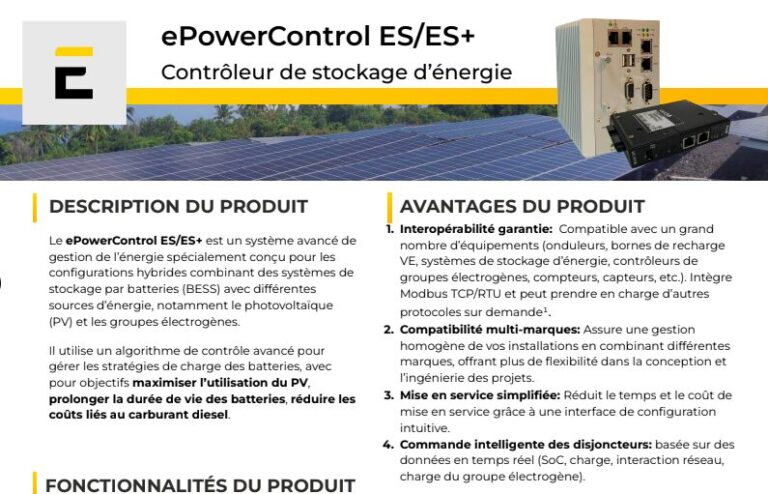 ePowerControl ES/ES+

Contrôleur de stockage d'énergie

DESCRIPTION DU PRODUIT

Le ePowerControl ES/ES+ est un système avancé de gestion de l'énergie spécialement conçu pour les configurations hybrides combinant des systèmes de stockage par batteries (BESS) avec différentes sources d'énergie, notamment le photovoltaïque (PV) et les groupes électrogènes.

Il utilise un algorithme de contrôle avancé pour gérer les stratégies de charge des batteries, avec pour objectifs maximiser l'utilisation du PV, prolonger la durée de vie des batteries, réduire les coûts liés au carburant diesel.

FONCTIONNALITÉS DU PRODUIT

AVANTAGES DU PRODUIT

1. Interopérabilité garantie: Compatible avec un grand nombre d'équipements (onduleurs, bornes de recharge VE, systèmes de stockage d'énergie, contrôleurs de groupes électrogènes, compteurs, capteurs, etc.). Intègre Modbus TCP/RTU et peut prendre en charge d'autres protocoles sur demande$^{1}$.

2. Compatibilité multi-marques: Assure une gestion homogène de vos installations en combinant différentes marques, offrant plus de flexibilité dans la conception et l'ingénierie des projets.

3. Mise en service simplifiée: Réduit le temps et le coût de mise en service grâce à une interface de configuration intuitive.

4. Commande intelligente des disjoncteurs: basée sur des données en temps réel (SoC, charge, interaction réseau, charge du groupe électrogène).